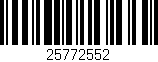 25772552